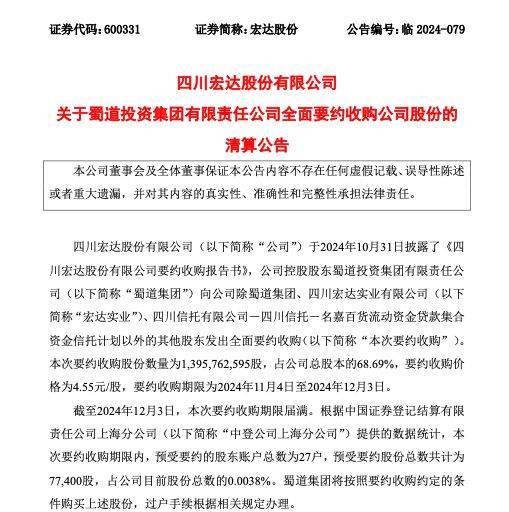 证券代码：600331　　证券简称：宏达股份　　公告编号：临 2024-079

四川宏达股份有限公司
关于蜀道投资集团有限责任公司全面要约收购公司股份的
清算公告

本公司董事会及全体董事保证本公告内容不存在任何虚假记载、误导性陈述或者重大遗漏，并对其内容的真实性、准确性和完整性承担法律责任。

四川宏达股份有限公司（以下简称“公司”）于2024年10月31日披露了《四川宏达股份有限公司要约收购报告书》，公司控股股东蜀道投资集团有限责任公司（以下简称“蜀道集团”）向公司除蜀道集团、四川宏达实业有限公司（以下简称“宏达实业”）、四川信托有限公司－四川信托－名嘉百货流动资金贷款集合资金信托计划以外的其他股东发出全面要约收购（以下简称“本次要约收购”）。本次要约收购股份数量为1,395,762,595股，占公司总股本的68.69%，要约收购价格为4.55元/股，要约收购期限为2024年11月4日至2024年12月3日。

截至2024年12月3日，本次要约收购期限届满。根据中国证券登记结算有限责任公司上海分公司（以下简称“中登公司上海分公司”）提供的数据统计，本次要约收购期限内，预受要约的股东账户总数为27户，预受要约股份总数共计为77,400股，占公司目前股份总数的0.0038%。蜀道集团将按照要约收购约定的条件购买上述股份，过户手续根据相关规定办理。